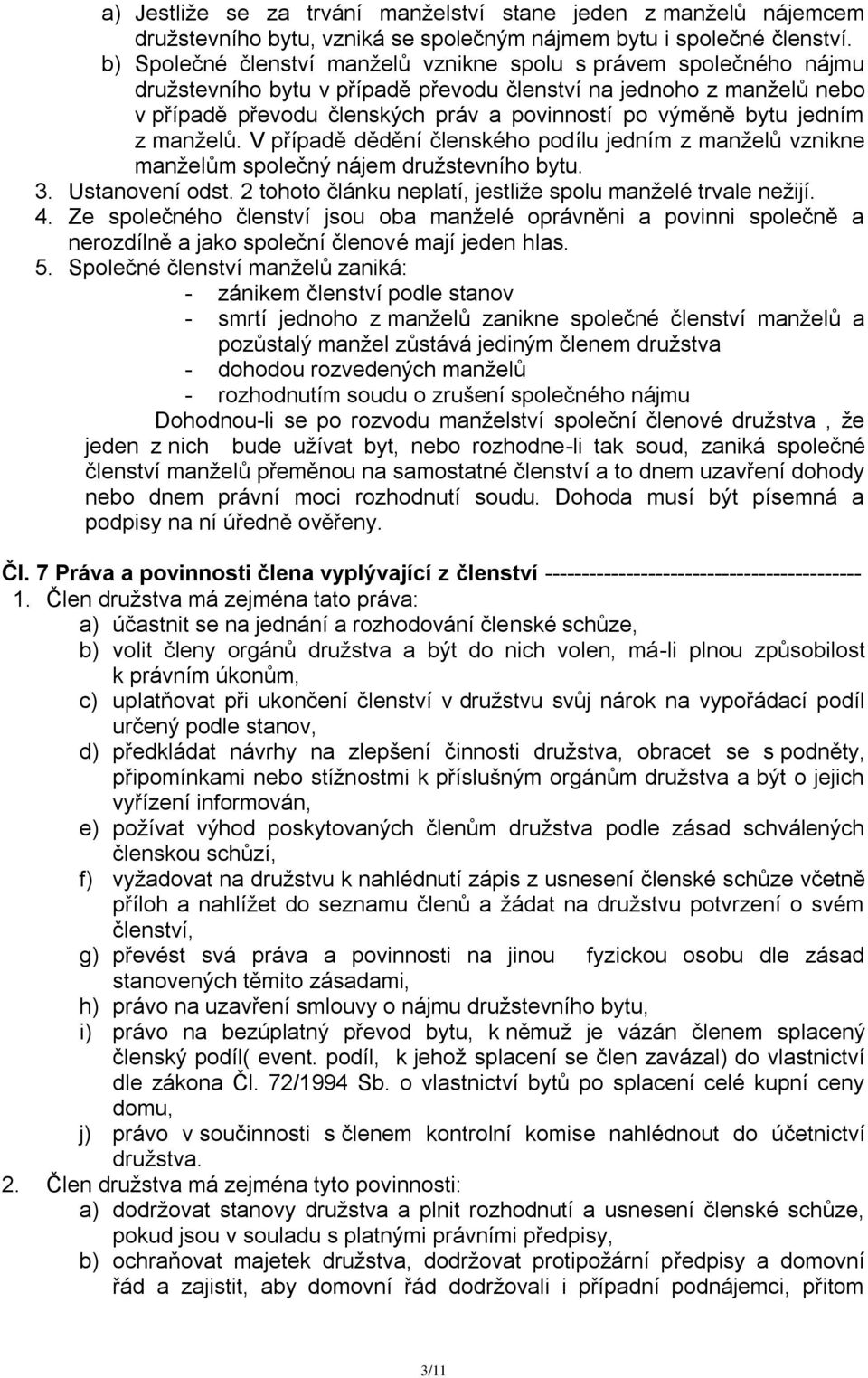 a) Jestliže se za trvání manželství stane jeden z manželů nájemcem družstevního bytu, vzniká se společným nájmem bytu i společné členství.
b) Společné členství manželů vznikne spolu s právem společného nájmu družstevního bytu v případě převodu členství na jednoho z manželů nebo v případě převodu členských práv a povinností po výměně bytu jedním z manželů. V případě dědění členského podílu jedním z manželů vznikne manželům společný nájem družstevního bytu.
3. Ustanovení odst. 2 tohoto článku neplatí, jestliže spolu manželé trvale nežijí.
4. Ze společného členství jsou oba manželé oprávněni a povinni společně a nerozdílně a jako společní členové mají jeden hlas.
5. Společné členství manželů zaniká:
- zánikem členství podle stanov
- smrtí jednoho z manželů zanikne společné členství manželů a pozůstalý manžel zůstává jediným členem družstva
- dohodou rozvedených manželů
- rozhodnutím soudu o zrušení společného nájmu
Dohodnou-li se po rozvodu manželství společní členové družstva , že jeden z nich bude užívat byt, nebo rozhodne-li tak soud, zaniká společné členství manželů přeměnou na samostatné členství a to dnem uzavření dohody nebo dnem právní moci rozhodnutí soudu. Dohoda musí být písemná a podpisy na ní úředně ověřeny.

Čl. 7 Práva a povinnosti člena vyplývající z členství -------------------------------------------
1. Člen družstva má zejména tato práva:
a) účastnit se na jednání a rozhodování členské schůze,
b) volit členy orgánů družstva a být do nich volen, má-li plnou způsobilost k právním úkonům,
c) uplatňovat při ukončení členství v družstvu svůj nárok na vypořádací podíl určený podle stanov,
d) předkládat návrhy na zlepšení činnosti družstva, obracet se s podněty, připomínkami nebo stížnostmi k příslušným orgánům družstva a být o jejich vyřízení informován,
e) požívat výhod poskytovaných členům družstva podle zásad schválených členskou schůzí,
f) vyžadovat na družstvu k nahlédnutí zápis z usnesení členské schůze včetně příloh a nahlížet do seznamu členů a žádat na družstvu potvrzení o svém členství,
g) převést svá práva a povinnosti na jinou fyzickou osobu dle zásad stanovených těmito zásadami,
h) právo na uzavření smlouvy o nájmu družstevního bytu,
i) právo na bezúplatný převod bytu, k němuž je vázán členem splacený členský podíl( event. podíl, k jehož splacení se člen zavázal) do vlastnictví dle zákona Čl. 72/1994 Sb. o vlastnictví bytů po splacení celé kupní ceny domu,
j) právo v součinnosti s členem kontrolní komise nahlédnout do účetnictví družstva.
2. Člen družstva má zejména tyto povinnosti:
a) dodržovat stanovy družstva a plnit rozhodnutí a usnesení členské schůze, pokud jsou v souladu s platnými právními předpisy,
b) ochraňovat majetek družstva, dodržovat protipožární předpisy a domovní řád a zajistit, aby domovní řád dodržovali i případní podnájemci, přitom

3/11